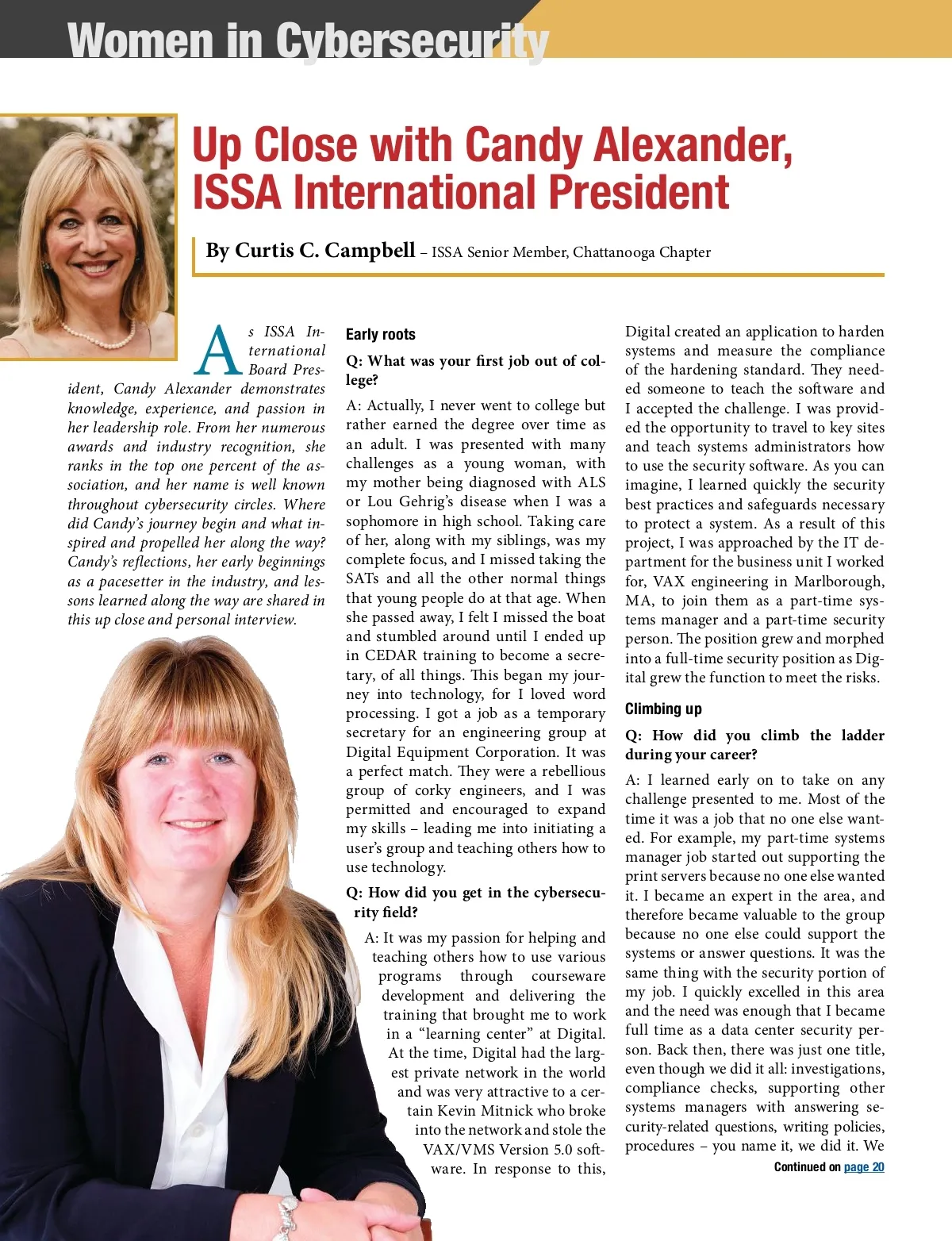 Women in Cybersecurity

Up Close with Candy Alexander, ISSA International President

By Curtis C. Campbell – ISSA Senior Member, Chattanooga Chapter

As ISSA International Board President, Candy Alexander demonstrates knowledge, experience, and passion in her leadership role. From her numerous awards and industry recognition, she ranks in the top one percent of the association, and her name is well known throughout cybersecurity circles. Where did Candy's journey begin and what inspired and propelled her along the way? Candy's reflections, her early beginnings as a pacesetter in the industry, and lessons learned along the way are shared in this up close and personal interview.

Early roots

Q: What was your first job out of college?

A: Actually, I never went to college but rather earned the degree over time as an adult. I was presented with many challenges as a young woman, with my mother being diagnosed with ALS or Lou Gehrig's disease when I was a sophomore in high school. Taking care of her, along with my siblings, was my complete focus, and I missed taking the SATs and all the other normal things that young people do at that age. When she passed away, I felt I missed the boat and stumbled around until I ended up in CEDAR training to become a secretary, of all things. This began my journey into technology, for I loved word processing. I got a job as a temporary secretary for an engineering group at Digital Equipment Corporation. It was a perfect match. They were a rebellious group of corky engineers, and I was permitted and encouraged to expand my skills – leading me into initiating a user's group and teaching others how to use technology.

Q: How did you get in the cybersecurity field?

A: It was my passion for helping and teaching others how to use various programs through courseware development and delivering the training that brought me to work in a "learning center" at Digital. At the time, Digital had the largest private network in the world and was very attractive to a certain Kevin Mitnick who broke into the network and stole the VAX/VMS Version 5.0 software. In response to this, Digital created an application to harden systems and measure the compliance of the hardening standard. They needed someone to teach the software and I accepted the challenge. I was provided the opportunity to travel to key sites and teach systems administrators how to use the security software. As you can imagine, I learned quickly the security best practices and safeguards necessary to protect a system. As a result of this project, I was approached by the IT department for the business unit I worked for, VAX engineering in Marlborough, MA, to join them as a part-time systems manager and a part-time security person. The position grew and morphed into a full-time security position as Digital grew the function to meet the risks.

Climbing up

Q: How did you climb the ladder during your career?

A: I learned early on to take on any challenge presented to me. Most of the time it was a job that no one else wanted. For example, my part-time systems manager job started out supporting the print servers because no one else wanted it. I became an expert in the area, and therefore became valuable to the group because no one else could support the systems or answer questions. It was the same thing with the security portion of my job. I quickly excelled in this area and the need was enough that I became full time as a data center security person. Back then, there was just one title, even though we did it all: investigations, compliance checks, supporting other systems managers with answering security-related questions, writing policies, procedures – you name it, we did it. We

Continued on page 20